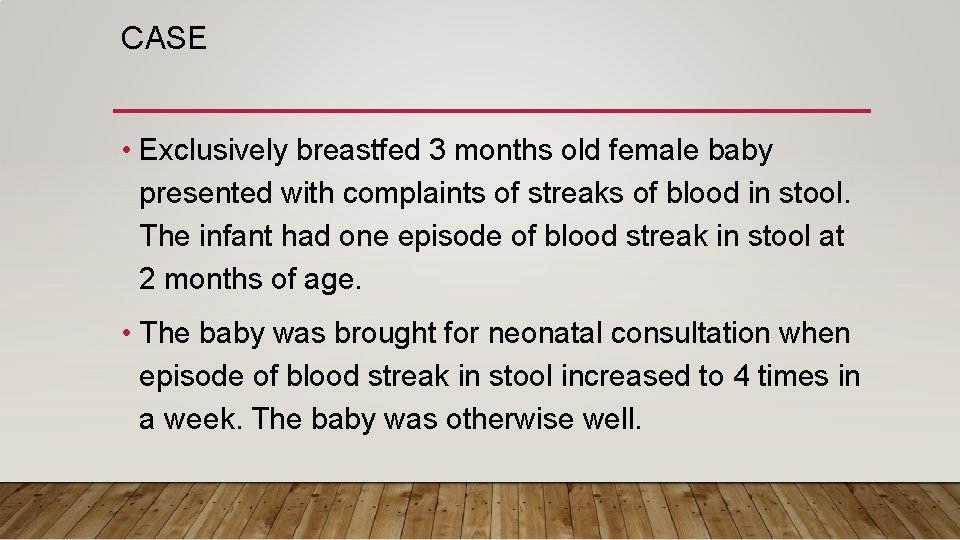 CASE

• Exclusively breastfed 3 months old female baby presented with complaints of streaks of blood in stool. The infant had one episode of blood streak in stool at 2 months of age.

• The baby was brought for neonatal consultation when episode of blood streak in stool increased to 4 times in a week. The baby was otherwise well.